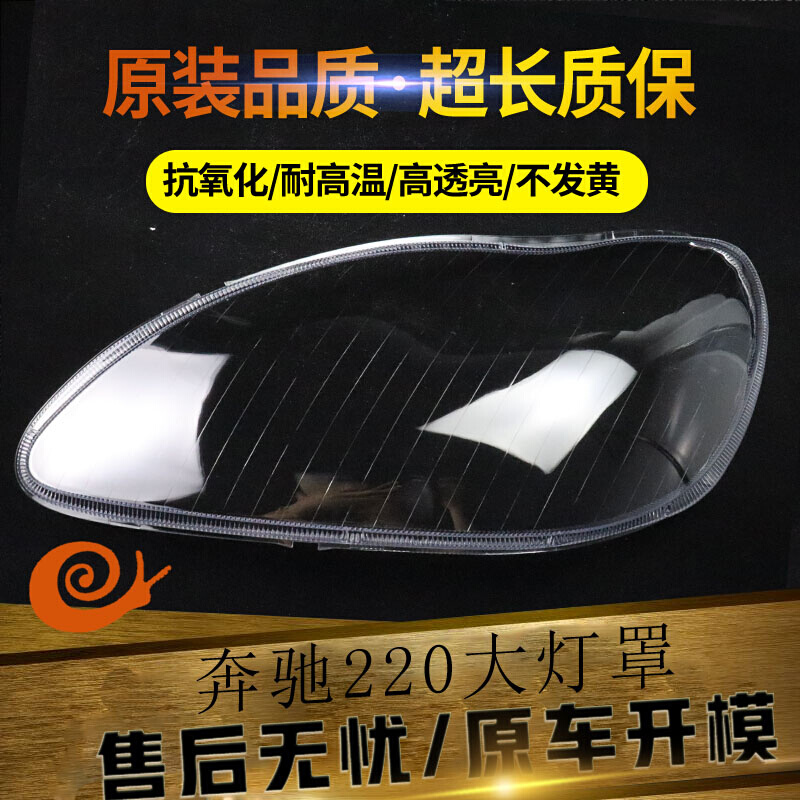 原装品质·超长质保

抗氧化/耐高温/高透亮/不发黄

奔驰220大灯罩

售后无忧/原车开模